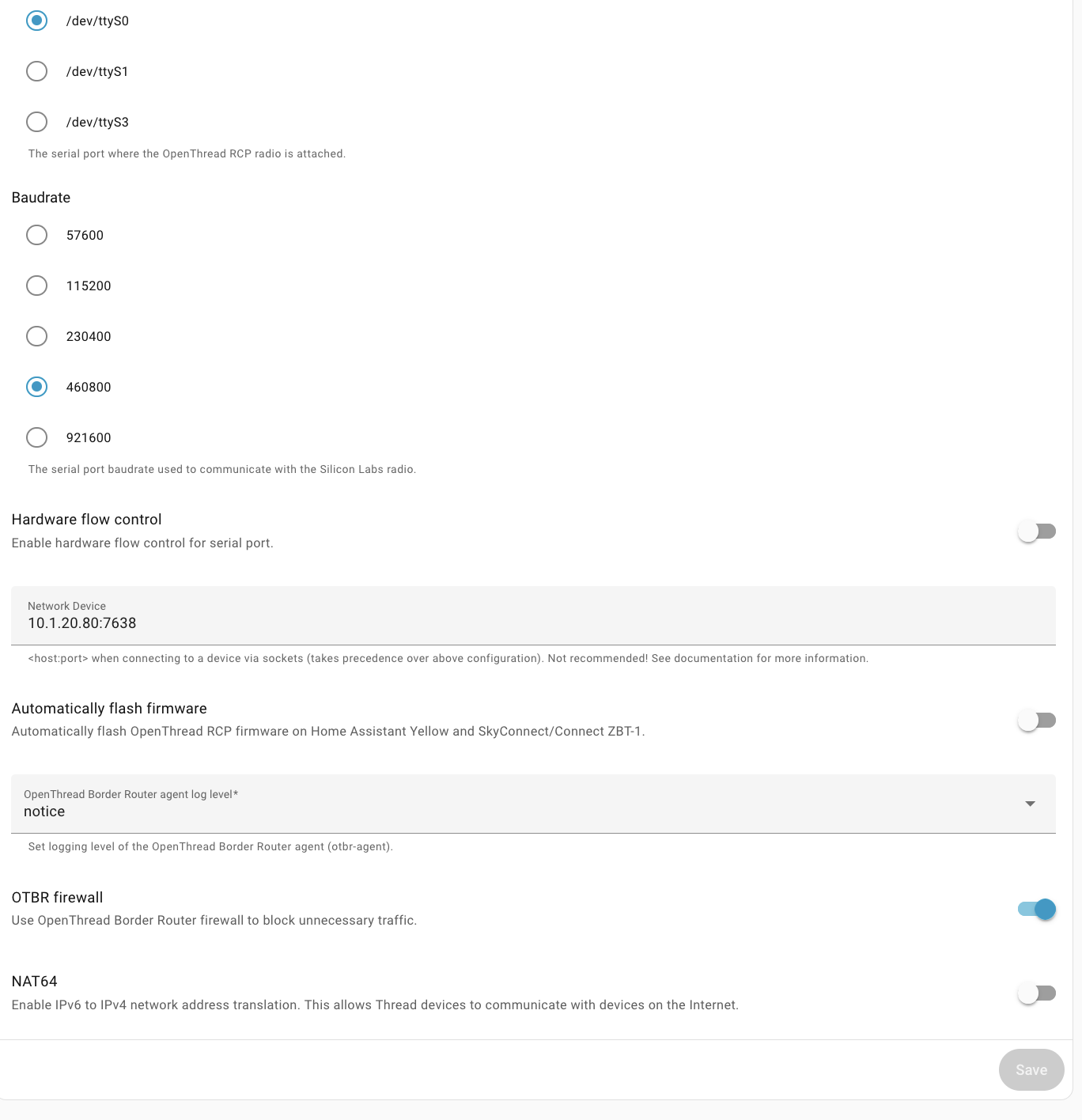 /dev/ttyS0

/dev/ttyS1

/dev/ttyS3

The serial port where the OpenThread RCP radio is attached.

Baudrate

57600

115200

230400

460800

921600

The serial port baudrate used to communicate with the Silicon Labs radio.

Hardware flow control
Enable hardware flow control for serial port.

Network Device
10.1.20.80:7638

<host:port> when connecting to a device via sockets (takes precedence over above configuration). Not recommended! See documentation for more information.

Automatically flash firmware
Automatically flash OpenThread RCP firmware on Home Assistant Yellow and SkyConnect/Connect ZBT-1.

OpenThread Border Router agent log level*
notice

Set logging level of the OpenThread Border Router agent (otbr-agent).

OTBR firewall
Use OpenThread Border Router firewall to block unnecessary traffic.

NAT64
Enable IPv6 to IPv4 network address translation. This allows Thread devices to communicate with devices on the Internet.

Save